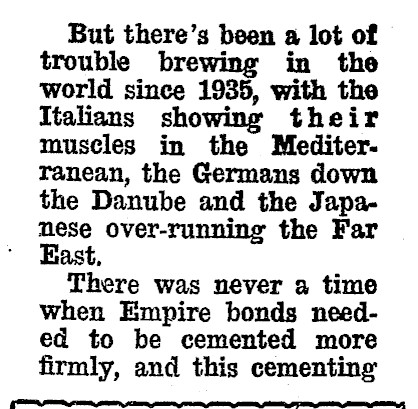 But there's been a lot of trouble brewing in the world since 1935, with the Italians showing their muscles in the Mediterranean, the Germans down the Danube and the Japanese over-running the Far East.

There was never a time when Empire bonds needed to be cemented more firmly, and this cementing